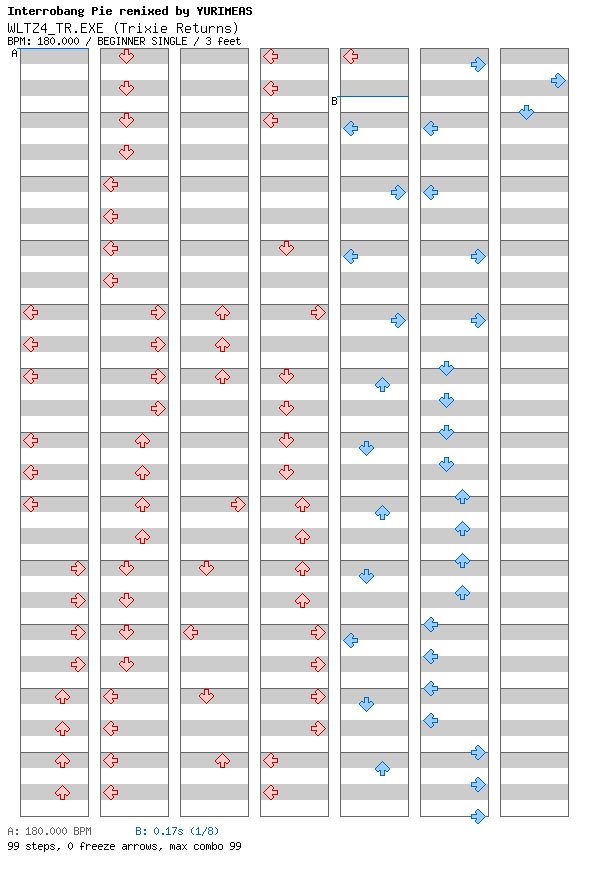 Interrobang Pie remixed by YURIMEAS
WLTZ4_TR.EXE (Trixie Returns)
BPM: 180.000 / BEGINNER SINGLE / 3 feet

A

B

A: 180.000 BPM B: 0.17s (1/8)
99 steps, 0 freeze arrows, max combo 99